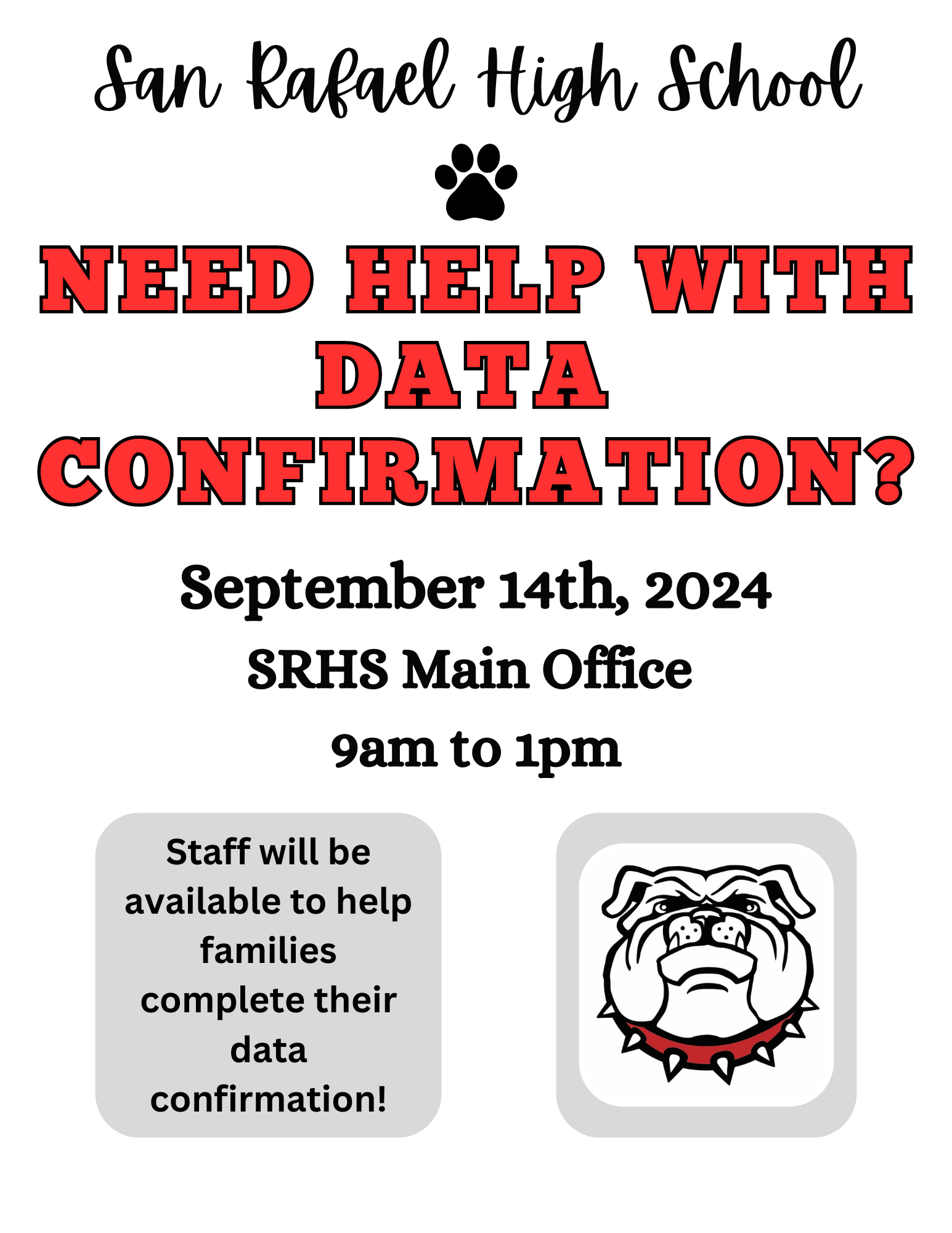 San Rafael High School

NEED HELP WITH DATA CONFIRMATION?

September 14th, 2024
SRHS Main Office
9am to 1pm

Staff will be available to help families complete their data confirmation!